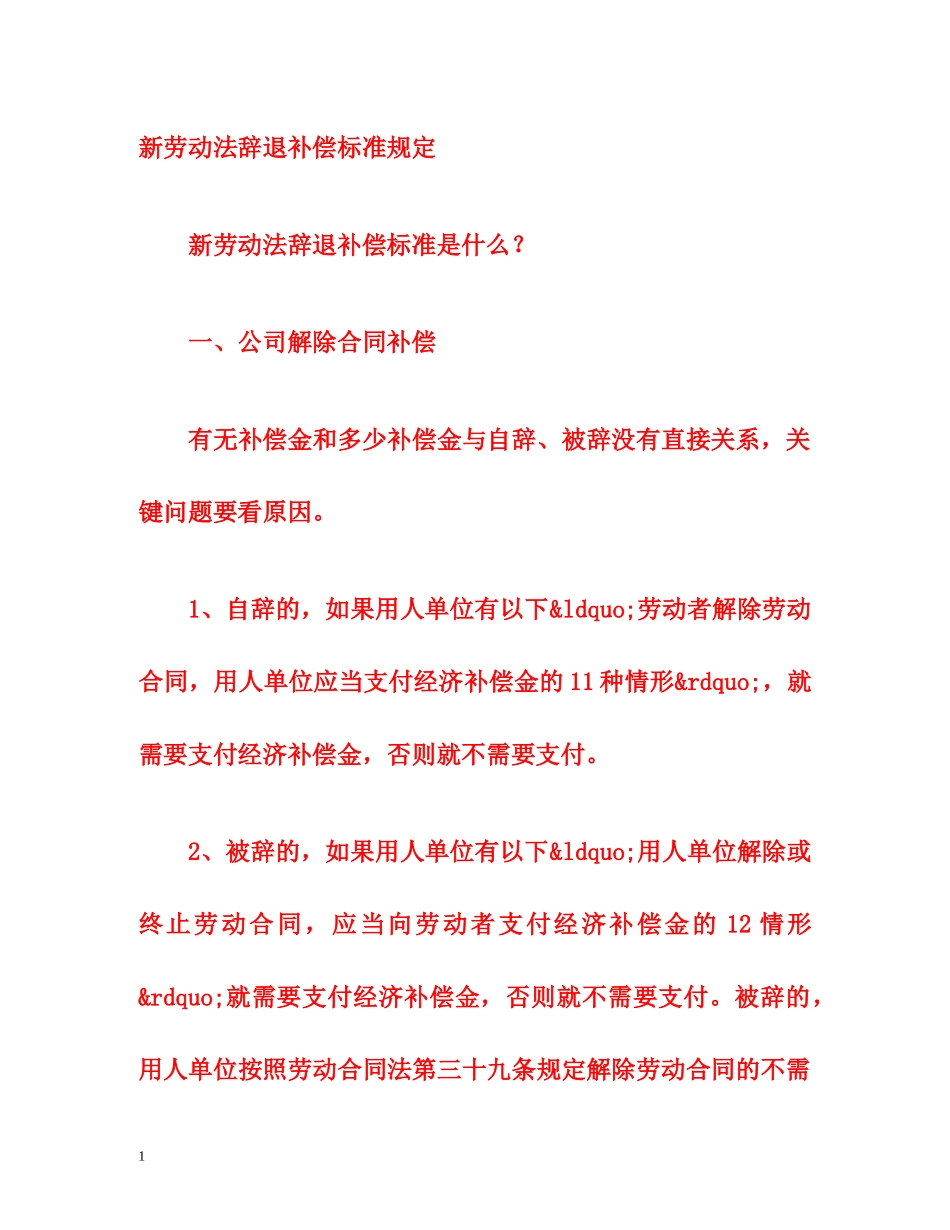 新劳动法辞退补偿标准规定

新劳动法辞退补偿标准是什么？

一、公司解除合同补偿

有无补偿金和多少补偿金与自辞、被辞没有直接关系，关键问题要看原因。

1、自辞的，如果用人单位有以下&ldquo;劳动者解除劳动合同，用人单位应当支付经济补偿金的11种情形&rdquo;，就需要支付经济补偿金，否则就不需要支付。

2、被辞的，如果用人单位有以下&ldquo;用人单位解除或终止劳动合同，应当向劳动者支付经济补偿金的12情形&rdquo;就需要支付经济补偿金，否则就不需要支付。被辞的，用人单位按照劳动合同法第三十九条规定解除劳动合同的不需

1